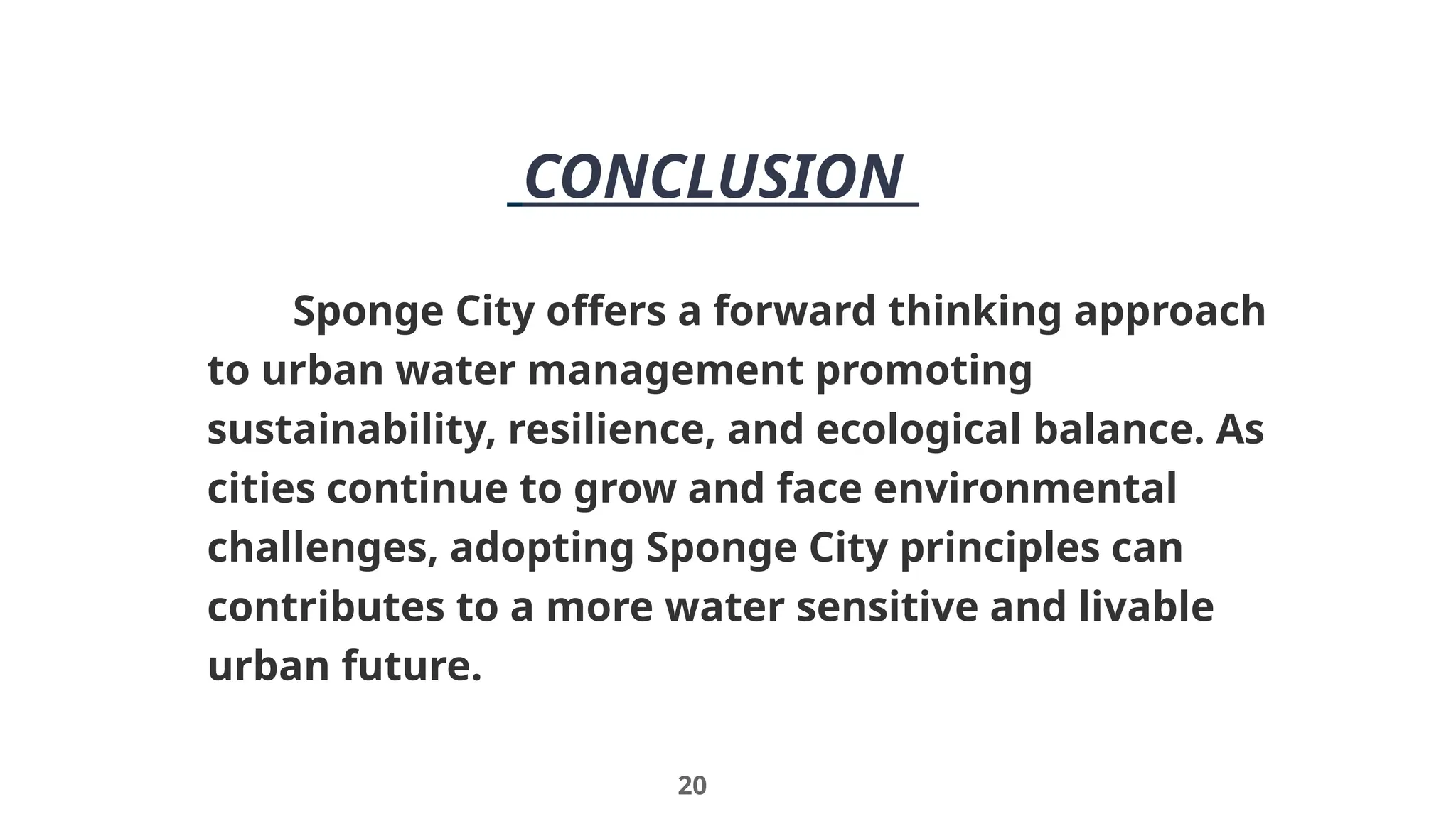 CONCLUSION

Sponge City offers a forward thinking approach to urban water management promoting sustainability, resilience, and ecological balance. As cities continue to grow and face environmental challenges, adopting Sponge City principles can contributes to a more water sensitive and livable urban future.

20